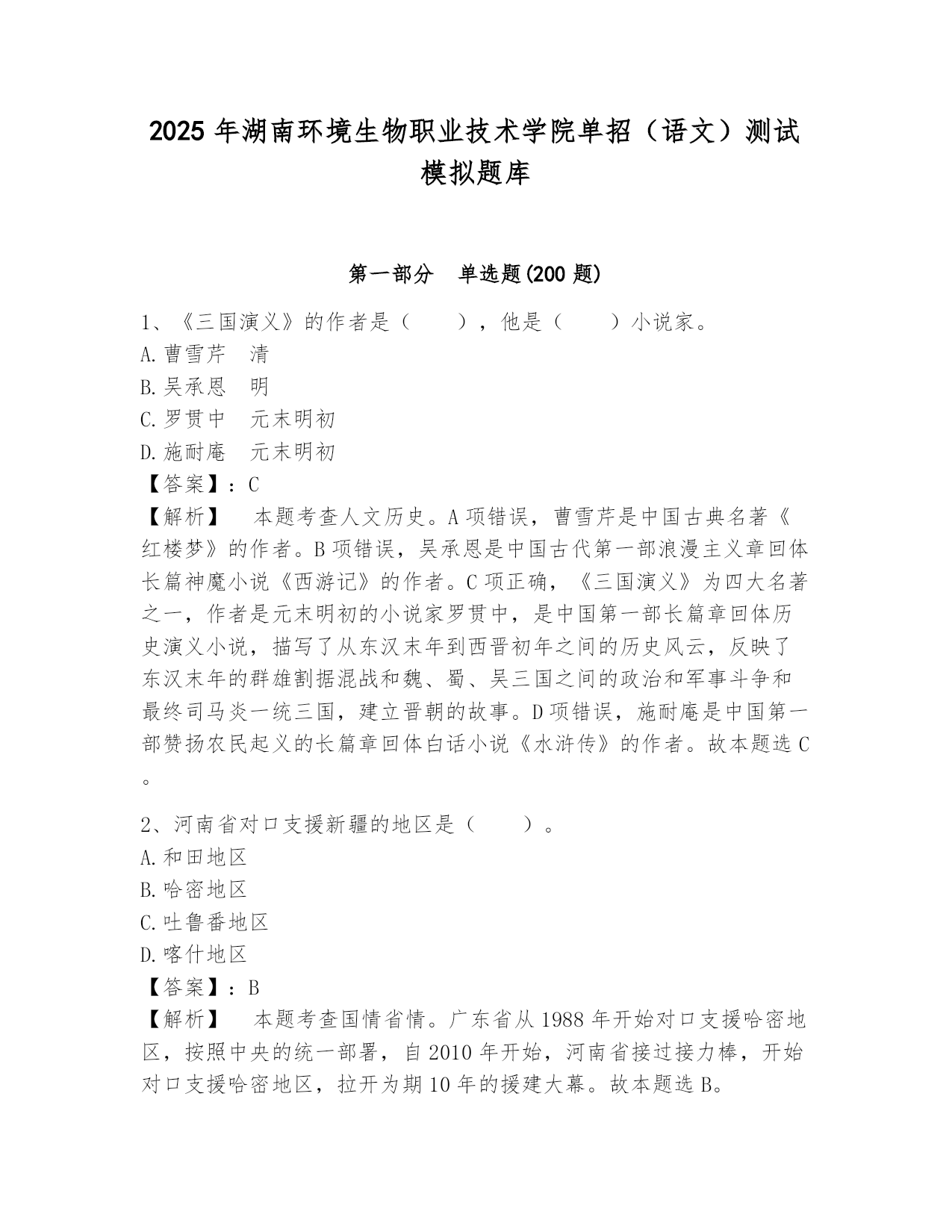 2025 年湖南环境生物职业技术学院单招（语文）测试模拟题库

第一部分　单选题(200 题)

1、《三国演义》的作者是（　　），他是（　　）小说家。
A.曹雪芹　清
B.吴承恩　明
C.罗贯中　元末明初
D.施耐庵　元末明初
【答案】：C
【解析】　本题考查人文历史。A 项错误，曹雪芹是中国古典名著《红楼梦》的作者。B 项错误，吴承恩是中国古代第一部浪漫主义章回体长篇神魔小说《西游记》的作者。C 项正确，《三国演义》为四大名著之一，作者是元末明初的小说家罗贯中，是中国第一部长篇章回体历史演义小说，描写了从东汉末年到西晋初年之间的历史风云，反映了东汉末年的群雄割据混战和魏、蜀、吴三国之间的政治和军事斗争和最终司马炎一统三国，建立晋朝的故事。D 项错误，施耐庵是中国第一部赞扬农民起义的长篇章回体白话小说《水浒传》的作者。故本题选 C。

2、河南省对口支援新疆的地区是（　　）。
A.和田地区
B.哈密地区
C.吐鲁番地区
D.喀什地区
【答案】：B
【解析】　本题考查国情省情。广东省从 1988 年开始对口支援哈密地区，按照中央的统一部署，自 2010 年开始，河南省接过接力棒，开始对口支援哈密地区，拉开为期 10 年的援建大幕。故本题选 B。